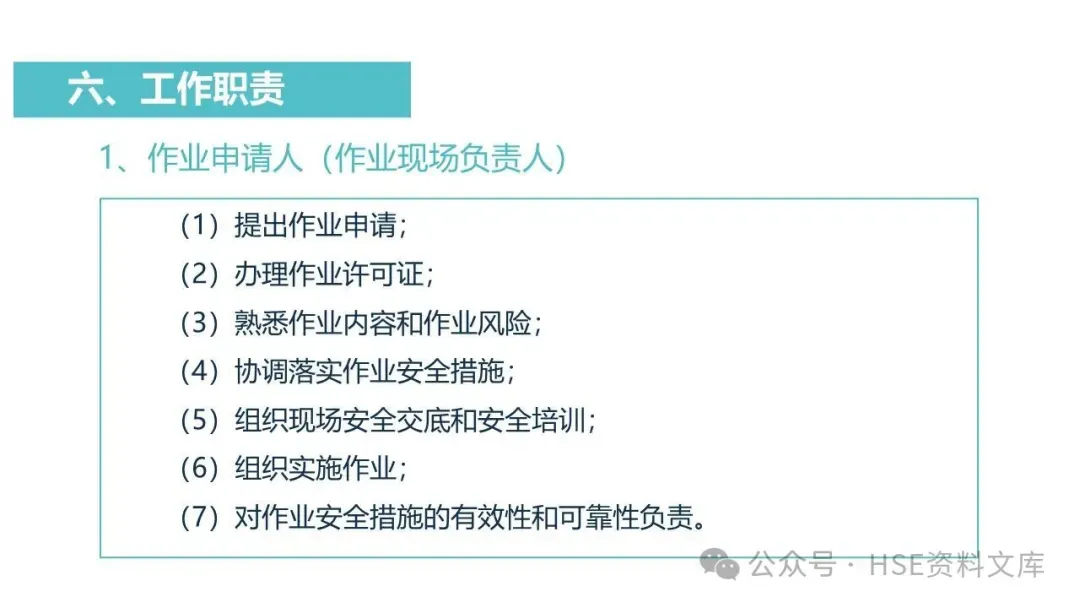 六、工作职责

1、作业申请人（作业现场负责人）

（1）提出作业申请；
（2）办理作业许可证；
（3）熟悉作业内容和作业风险；
（4）协调落实作业安全措施；
（5）组织现场安全交底和安全培训；
（6）组织实施作业；
（7）对作业安全措施的有效性和可靠性负责。

公众号·HSE资料文库